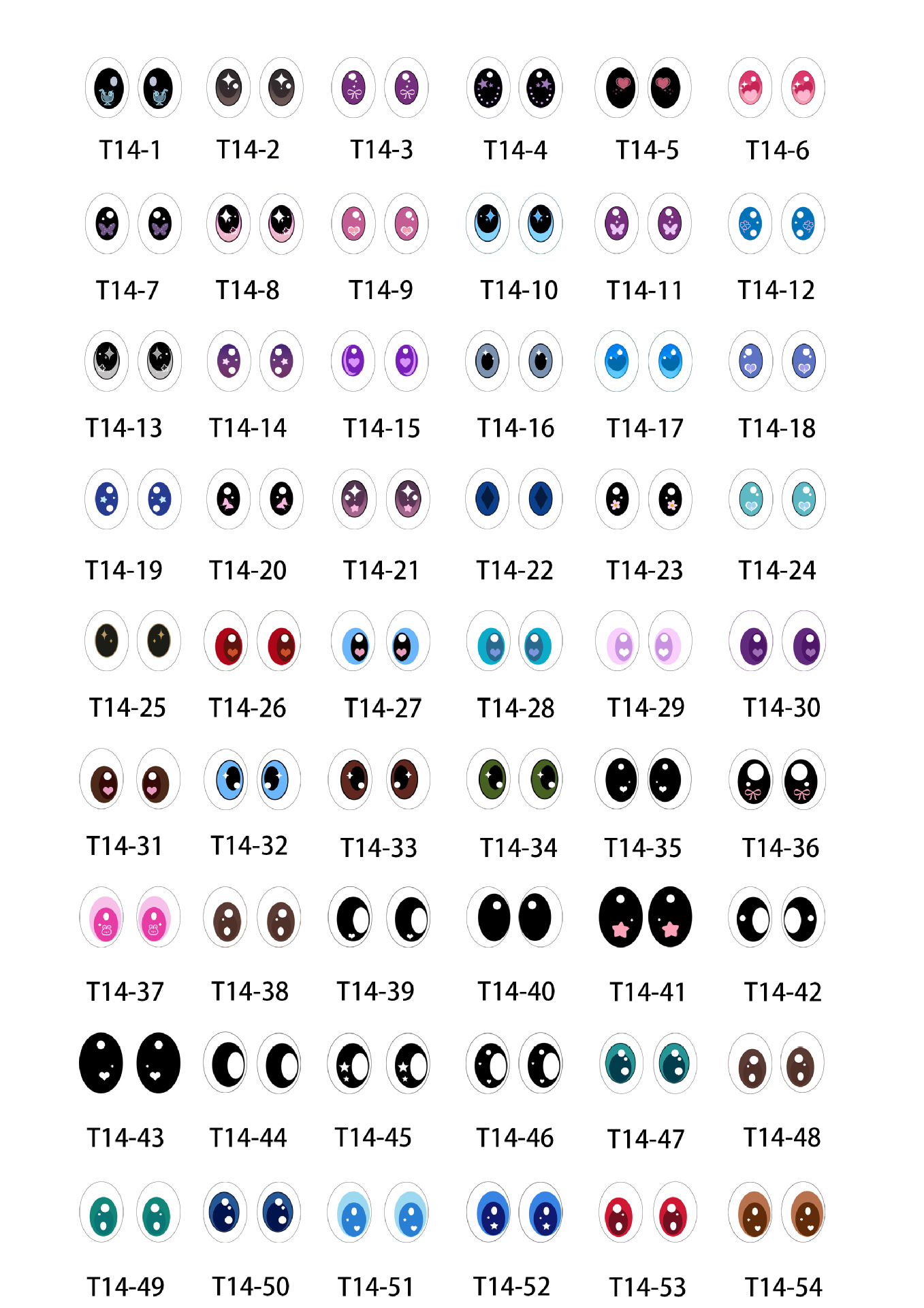 T14-1 T14-2 T14-3 T14-4 T14-5 T14-6

T14-7 T14-8 T14-9 T14-10 T14-11 T14-12

T14-13 T14-14 T14-15 T14-16 T14-17 T14-18

T14-19 T14-20 T14-21 T14-22 T14-23 T14-24

T14-25 T14-26 T14-27 T14-28 T14-29 T14-30

T14-31 T14-32 T14-33 T14-34 T14-35 T14-36

T14-37 T14-38 T14-39 T14-40 T14-41 T14-42

T14-43 T14-44 T14-45 T14-46 T14-47 T14-48

T14-49 T14-50 T14-51 T14-52 T14-53 T14-54